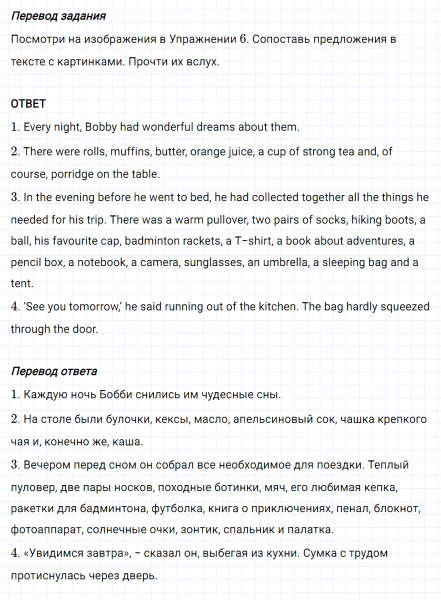 Перевод задания

Посмотри на изображения в Упражнении 6. Сопоставь предложения в тексте с картинками. Прочти их вслух.

ОТВЕТ

1. Every night, Bobby had wonderful dreams about them.
2. There were rolls, muffins, butter, orange juice, a cup of strong tea and, of course, porridge on the table.
3. In the evening before he went to bed, he had collected together all the things he needed for his trip. There was a warm pullover, two pairs of socks, hiking boots, a ball, his favourite cap, badminton rackets, a T-shirt, a book about adventures, a pencil box, a notebook, a camera, sunglasses, an umbrella, a sleeping bag and a tent.
4. 'See you tomorrow,' he said running out of the kitchen. The bag hardly squeezed through the door.

Перевод ответа

1. Каждую ночь Бобби снились им чудесные сны.
2. На столе были булочки, кексы, масло, апельсиновый сок, чашка крепкого чая и, конечно же, каша.
3. Вечером перед сном он собрал все необходимое для поездки. Теплый пуловер, две пары носков, походные ботинки, мяч, его любимая кепка, ракетки для бадминтона, футболка, книга о приключениях, пенал, блокнот, фотоаппарат, солнечные очки, зонтик, спальник и палатка.
4. «Увидимся завтра», – сказал он, выбегая из кухни. Сумка с трудом протиснулась через дверь.